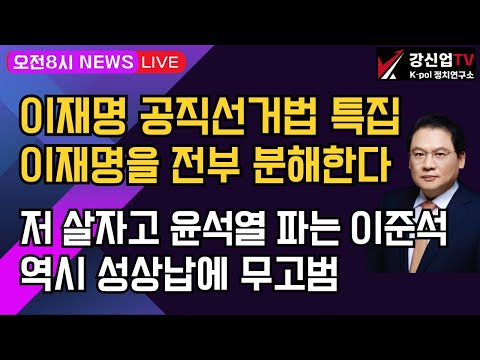 오전8시 NEWS LIVE

강신업TV
K-pol 정치연구소

이재명 공직선거법 특집
이재명을 전부 분해한다

저 살자고 윤석열 파는 이준석
역시 성상납에 무고범